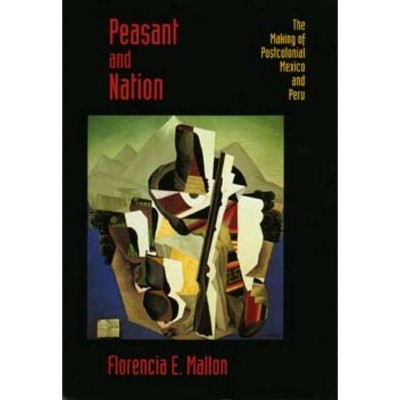 Peasant and Nation

The Making of Postcolonial Mexico and Peru

Florencia E. Mallon